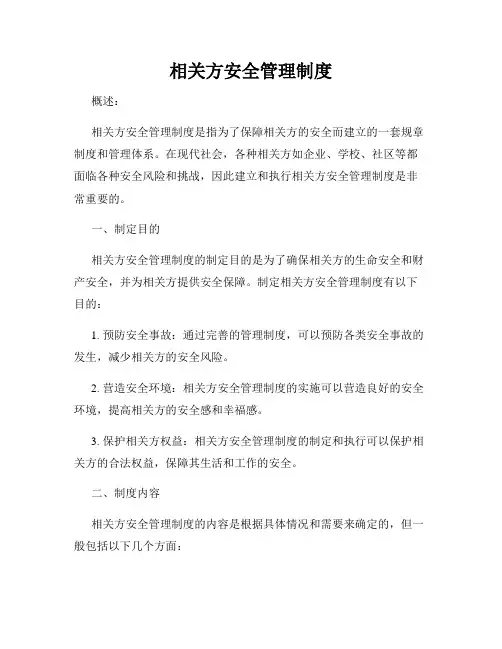 相关方安全管理制度

概述：

相关方安全管理制度是指为了保障相关方的安全而建立的一套规章制度和管理体系。在现代社会，各种相关方如企业、学校、社区等都面临各种安全风险和挑战，因此建立和执行相关方安全管理制度是非常重要的。

一、制定目的

相关方安全管理制度的制定目的是为了确保相关方的生命安全和财产安全，并为相关方提供安全保障。制定相关方安全管理制度有以下目的：

1. 预防安全事故：通过完善的管理制度，可以预防各类安全事故的发生，减少相关方的安全风险。

2. 营造安全环境：相关方安全管理制度的实施可以营造良好的安全环境，提高相关方的安全感和幸福感。

3. 保护相关方权益：相关方安全管理制度的制定和执行可以保护相关方的合法权益，保障其生活和工作的安全。

二、制度内容

相关方安全管理制度的内容是根据具体情况和需要来确定的，但一般包括以下几个方面：